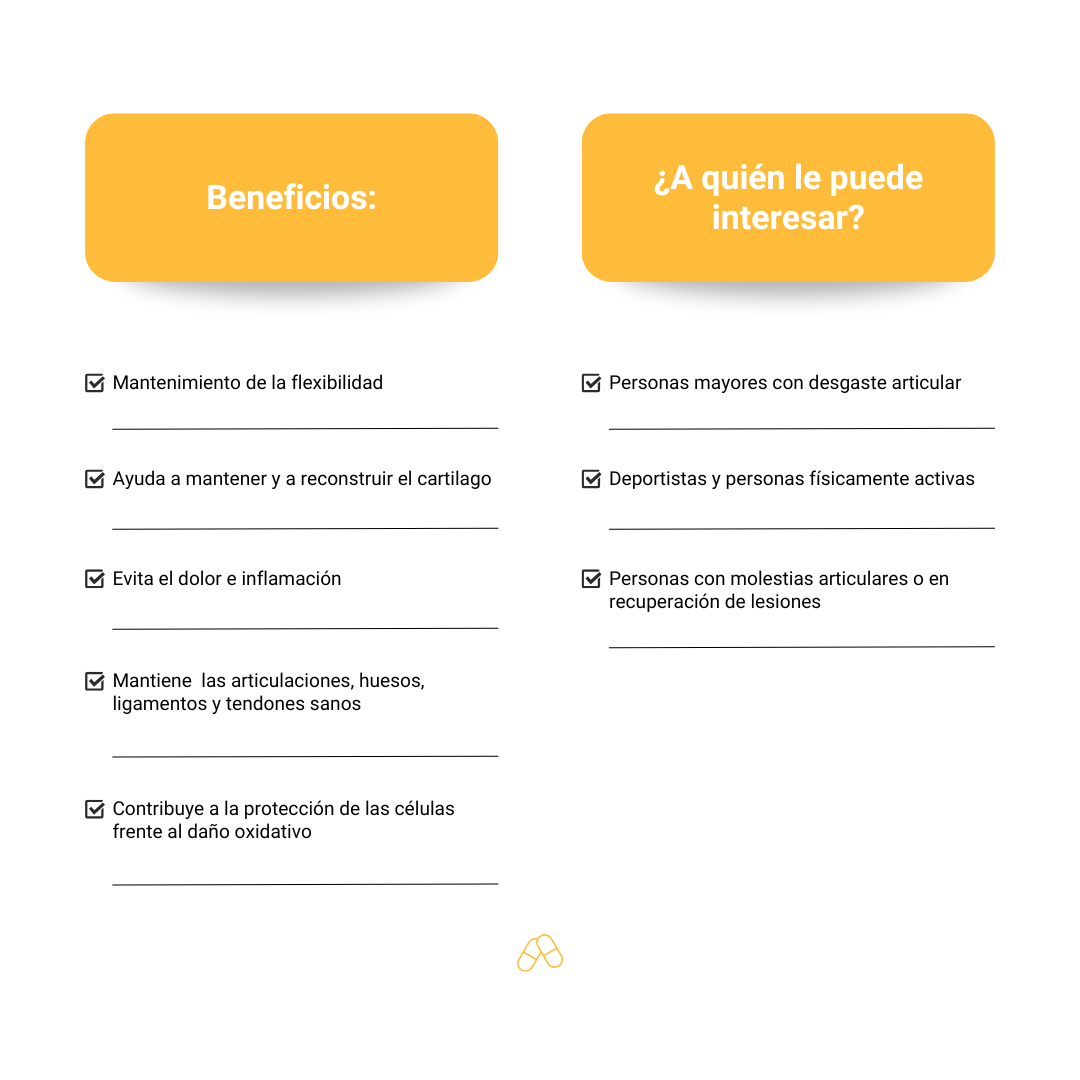 Beneficios:

Mantenimiento de la flexibilidad

Ayuda a mantener y a reconstruir el cartilago

Evita el dolor e inflamación

Mantiene  las articulaciones, huesos, ligamentos y tendones sanos

Contribuye a la protección de las células frente al daño oxidativo

¿A quién le puede interesar?

Personas mayores con desgaste articular

Deportistas y personas físicamente activas

Personas con molestias articulares o en recuperación de lesiones